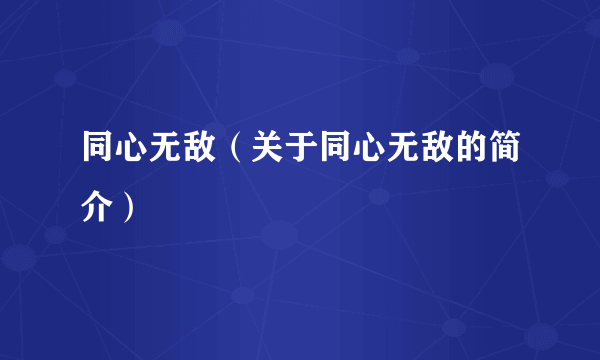 同心无敌（关于同心无敌的简介）